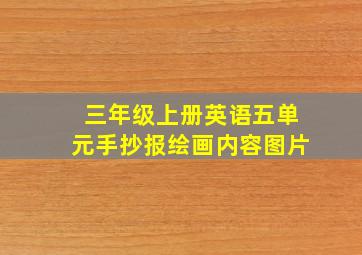 三年级上册英语五单元手抄报绘画内容图片